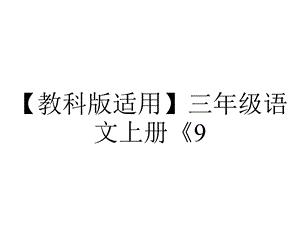 【教科版适用】三年级语文上册《9